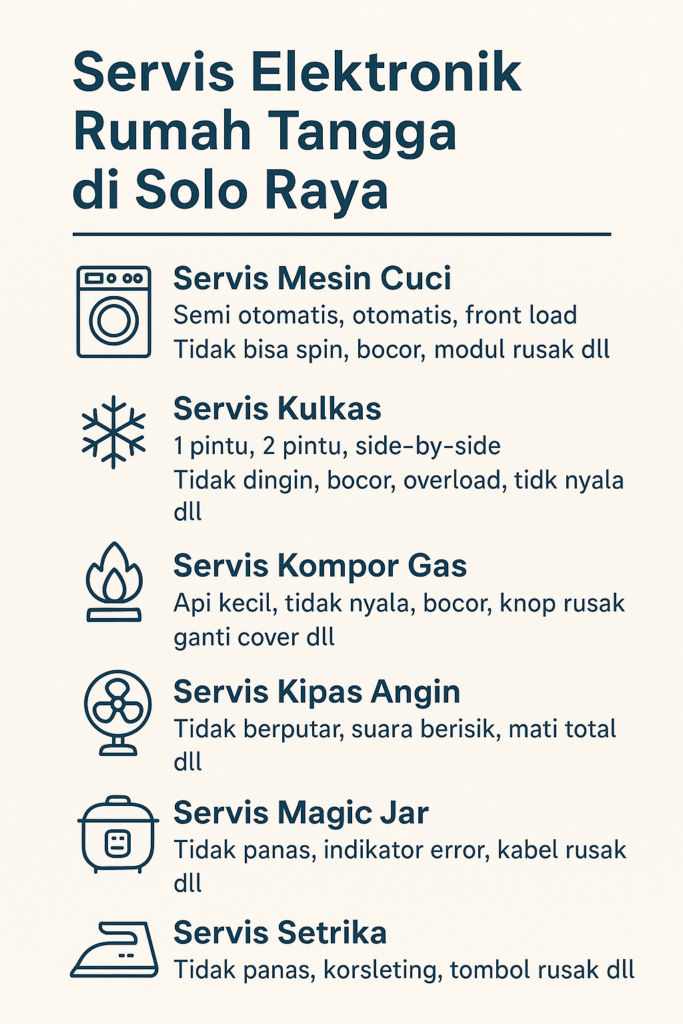 Servis Elektronik Rumah Tangga di Solo Raya

Servis Mesin Cuci
Semi otomatis, otomatis, front load
Tidak bisa spin, bocor, modul rusak dll

Servis Kulkas
1 pintu, 2 pintu, side-by-side
Tidak dingin, bocor, overload, tidk nyala dll

Servis Kompor Gas
Api kecil, tidak nyala, bocor, knop rusak ganti cover dll

Servis Kipas Angin
Tidak berputar, suara berisik, mati total dll

Servis Magic Jar
Tidak panas, indikator error, kabel rusak dll

Servis Setrika
Tidak panas, korsleting, tombol rusak dll